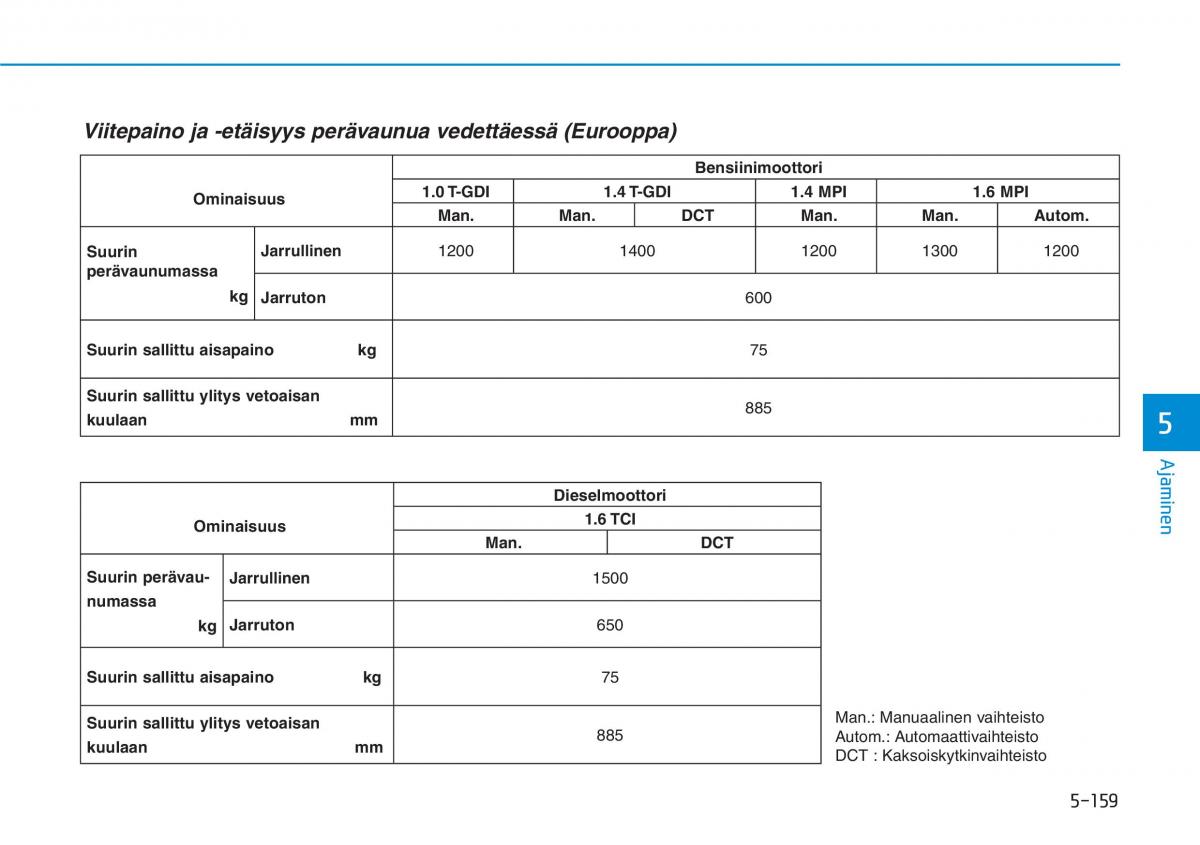 Viitepaino ja -etäisyys perävaunua vedettäessä (Eurooppa)

| Ominaisuus | | Bensiinimoottori | | | | | |
|---|---|---|---|---|---|---|---|
| | | 1.0 T-GDI | 1.4 T-GDI | | 1.4 MPI | 1.6 MPI | |
| | | Man. | Man. | DCT | Man. | Man. | Autom. |
| Suurin perävaunumassa kg | Jarrullinen | 1200 | 1400 | | 1200 | 1300 | 1200 |
| | Jarruton | 600 | | | | | |
| Suurin sallittu aisapaino kg | | 75 | | | | | |
| Suurin sallittu ylitys vetoaisan kuulaan mm | | 885 | | | | | |

| Ominaisuus | | Dieselmoottori | |
|---|---|---|---|
| | | 1.6 TCI | |
| | | Man. | DCT |
| Suurin perävaunumassa kg | Jarrullinen | 1500 | |
| | Jarruton | 650 | |
| Suurin sallittu aisapaino kg | | 75 | |
| Suurin sallittu ylitys vetoaisan kuulaan mm | | 885 | |

Man.: Manuaalinen vaihteisto
Autom.: Automaattivaihteisto
DCT : Kaksoiskytkinvaihteisto

5
Ajaminen

5-159